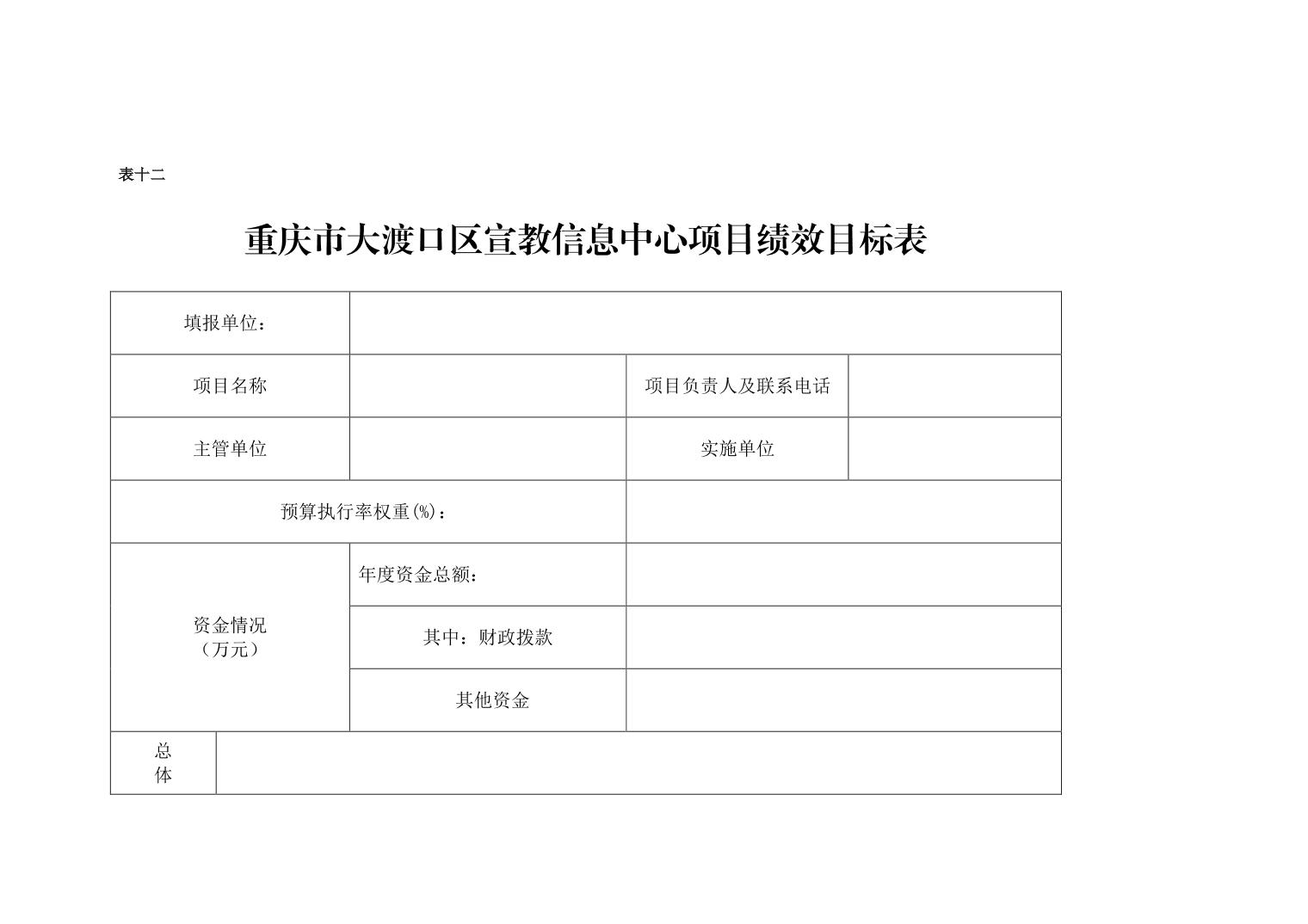 表十二

重庆市大渡口区宣教信息中心项目绩效目标表

| 填报单位： | | | |
|---|---|---|---|
| 项目名称 | | 项目负责人及联系电话 | |
| 主管单位 | | 实施单位 | |
| 预算执行率权重(%)： | | | |
| 资金情况（万元） | 年度资金总额： | | |
| | 其中：财政拨款 | | |
| | 其他资金 | | |
| 总体 | | | |